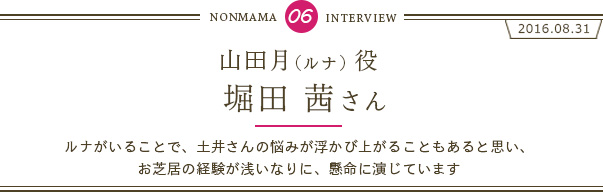 NONMAMA 06 INTERVIEW

2016.08.31

山田月（ルナ）役
堀田 茜さん

ルナがいることで、土井さんの悩みが浮かび上がることもあると思い、お芝居の経験が浅いなりに、懸命に演じています